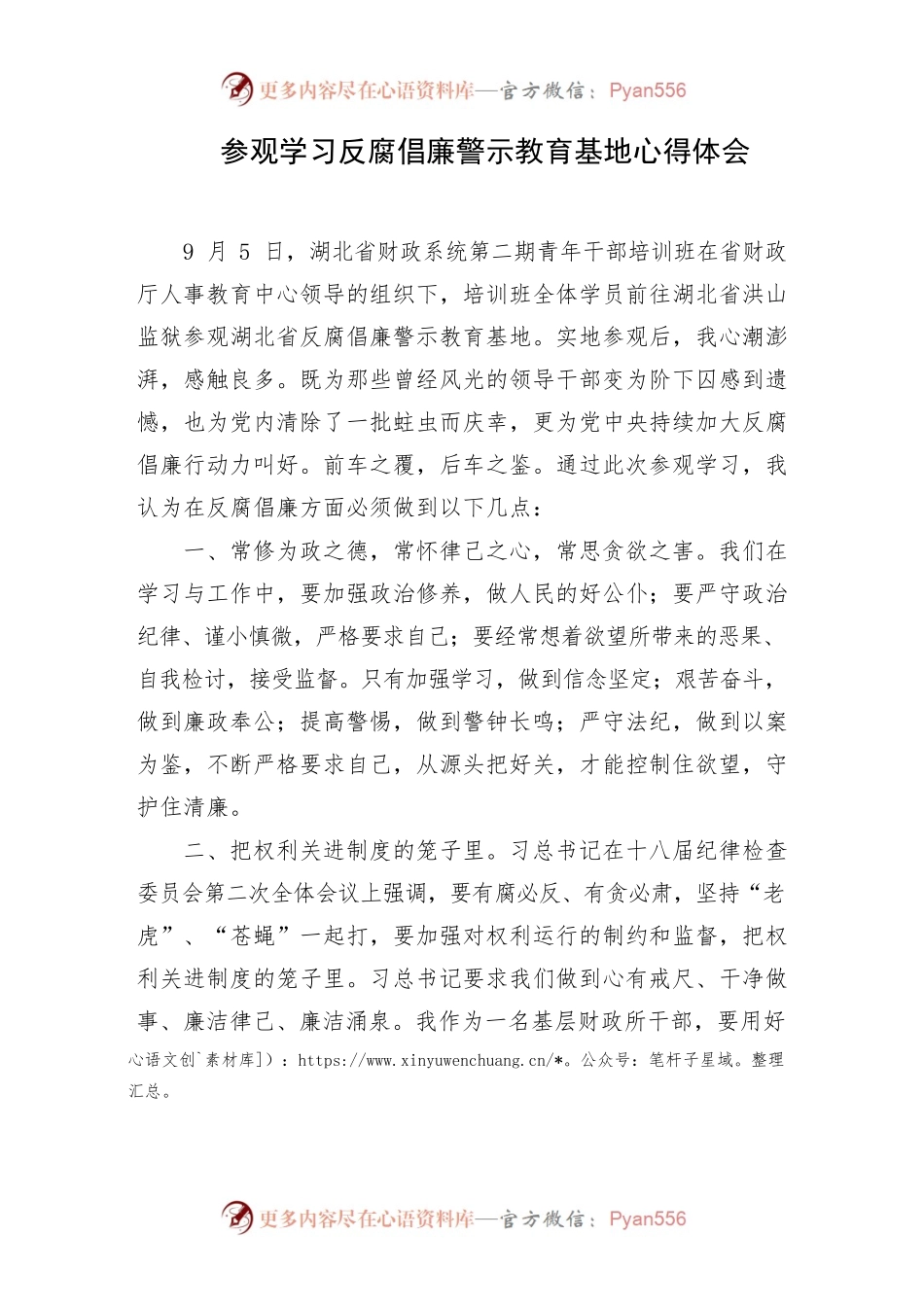 更多内容尽在心语资料库—官方微信：Pyan556

参观学习反腐倡廉警示教育基地心得体会

9 月 5 日，湖北省财政系统第二期青年干部培训班在省财政厅人事教育中心领导的组织下，培训班全体学员前往湖北省洪山监狱参观湖北省反腐倡廉警示教育基地。实地参观后，我心潮澎湃，感触良多。既为那些曾经风光的领导干部变为阶下囚感到遗憾，也为党内清除了一批蛀虫而庆幸，更为党中央持续加大反腐倡廉行动力叫好。前车之覆，后车之鉴。通过此次参观学习，我认为在反腐倡廉方面必须做到以下几点：

一、常修为政之德，常怀律己之心，常思贪欲之害。我们在学习与工作中，要加强政治修养，做人民的好公仆；要严守政治纪律、谨小慎微，严格要求自己；要经常想着欲望所带来的恶果、自我检讨，接受监督。只有加强学习，做到信念坚定；艰苦奋斗，做到廉政奉公；提高警惕，做到警钟长鸣；严守法纪，做到以案为鉴，不断严格要求自己，从源头把好关，才能控制住欲望，守护住清廉。

二、把权利关进制度的笼子里。习总书记在十八届纪律检查委员会第二次全体会议上强调，要有腐必反、有贪必肃，坚持“老虎”、“苍蝇”一起打，要加强对权利运行的制约和监督，把权利关进制度的笼子里。习总书记要求我们做到心有戒尺、干净做事、廉洁律己、廉洁涌泉。我作为一名基层财政所干部，要用好

心语文创`素材库])：https://www.xinyuwenchuang.cn/*。公众号：笔杆子星域。整理汇总。

更多内容尽在心语资料库—官方微信：Pyan556